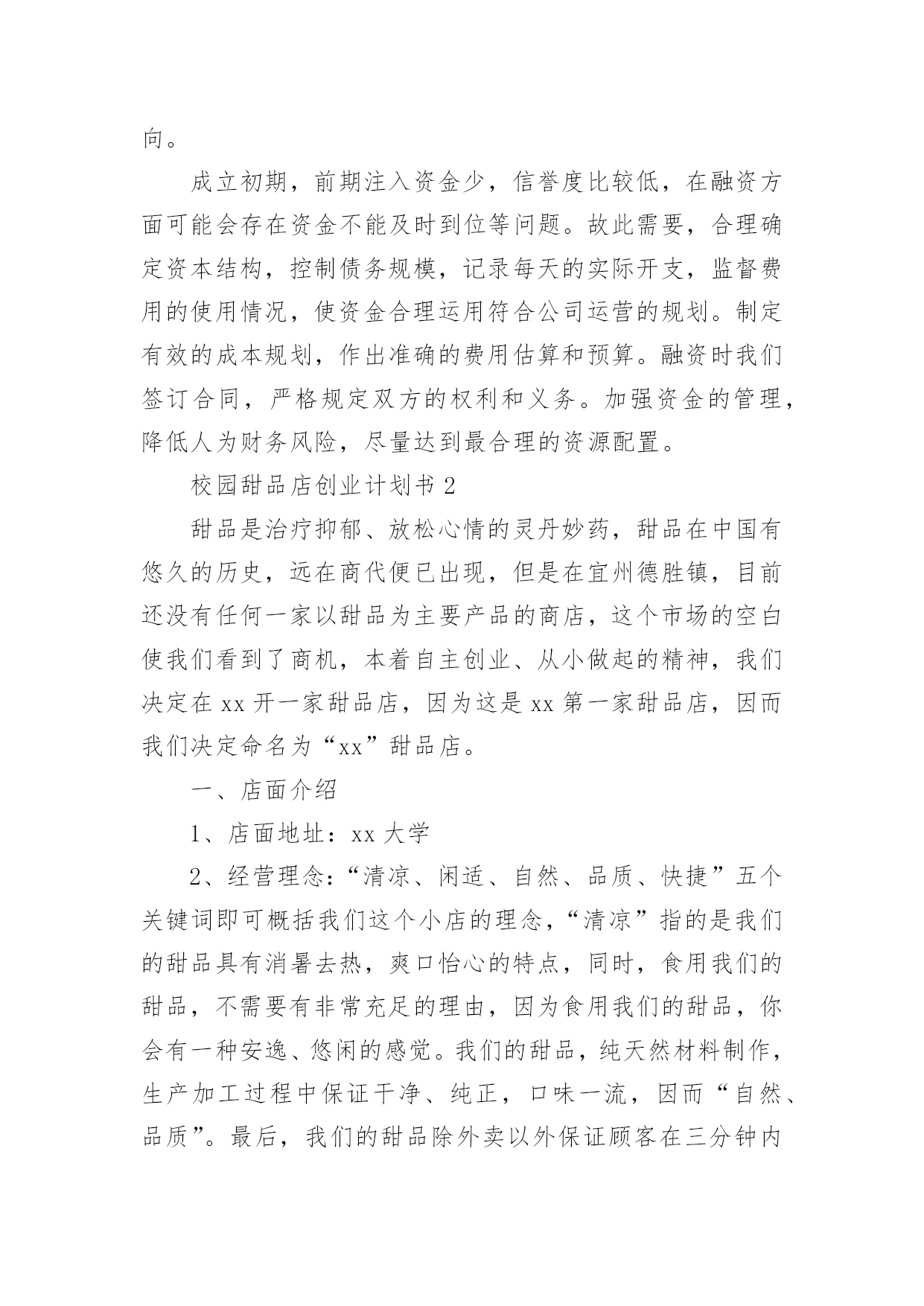 向。

成立初期，前期注入资金少，信誉度比较低，在融资方面可能会存在资金不能及时到位等问题。故此需要，合理确定资本结构，控制债务规模，记录每天的实际开支，监督费用的使用情况，使资金合理运用符合公司运营的规划。制定有效的成本规划，作出准确的费用估算和预算。融资时我们签订合同，严格规定双方的权利和义务。加强资金的管理，降低人为财务风险，尽量达到最合理的资源配置。

校园甜品店创业计划书 2

甜品是治疗抑郁、放松心情的灵丹妙药，甜品在中国有悠久的历史，远在商代便已出现，但是在宜州德胜镇，目前还没有任何一家以甜品为主要产品的商店，这个市场的空白使我们看到了商机，本着自主创业、从小做起的精神，我们决定在 xx 开一家甜品店，因为这是 xx 第一家甜品店，因而我们决定命名为“xx”甜品店。

一、店面介绍

1、店面地址：xx 大学

2、经营理念：“清凉、闲适、自然、品质、快捷”五个关键词即可概括我们这个小店的理念，“清凉”指的是我们的甜品具有消暑去热，爽口怡心的特点，同时，食用我们的甜品，不需要有非常充足的理由，因为食用我们的甜品，你会有一种安逸、悠闲的感觉。我们的甜品，纯天然材料制作，生产加工过程中保证干净、纯正，口味一流，因而“自然、品质”。最后，我们的甜品除外卖以外保证顾客在三分钟内